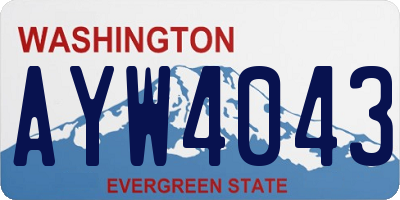 WASHINGTON

AYW4043

EVERGREEN STATE